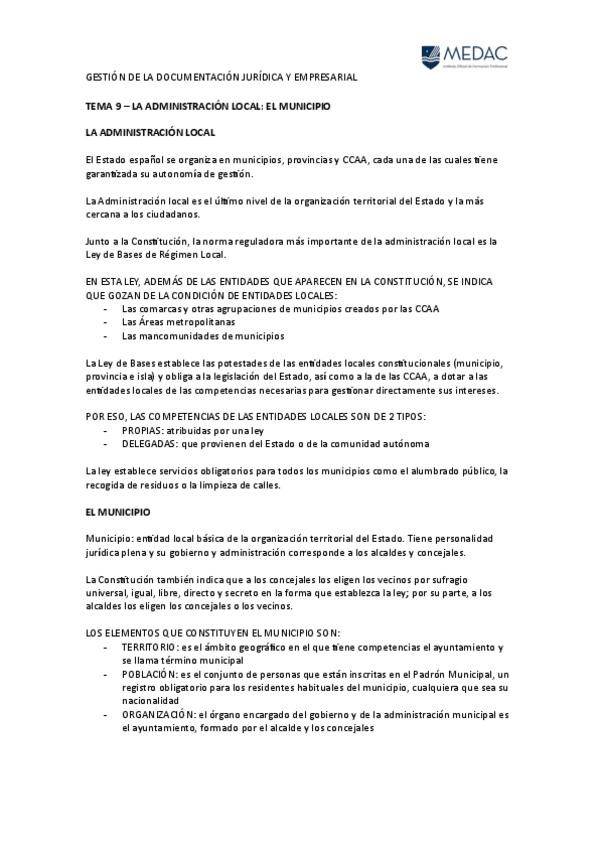 MEDAC
Instituto Oficial de Formación Profesional

GESTIÓN DE LA DOCUMENTACIÓN JURÍDICA Y EMPRESARIAL

TEMA 9 – LA ADMINISTRACIÓN LOCAL: EL MUNICIPIO

LA ADMINISTRACIÓN LOCAL

El Estado español se organiza en municipios, provincias y CCAA, cada una de las cuales tiene garantizada su autonomía de gestión.

La Administración local es el último nivel de la organización territorial del Estado y la más cercana a los ciudadanos.

Junto a la Constitución, la norma reguladora más importante de la administración local es la Ley de Bases de Régimen Local.

EN ESTA LEY, ADEMÁS DE LAS ENTIDADES QUE APARECEN EN LA CONSTITUCIÓN, SE INDICA QUE GOZAN DE LA CONDICIÓN DE ENTIDADES LOCALES:
- Las comarcas y otras agrupaciones de municipios creados por las CCAA
- Las Áreas metropolitanas
- Las mancomunidades de municipios

La Ley de Bases establece las potestades de las entidades locales constitucionales (municipio, provincia e isla) y obliga a la legislación del Estado, así como a la de las CCAA, a dotar a las entidades locales de las competencias necesarias para gestionar directamente sus intereses.

POR ESO, LAS COMPETENCIAS DE LAS ENTIDADES LOCALES SON DE 2 TIPOS:
- PROPIAS: atribuidas por una ley
- DELEGADAS: que provienen del Estado o de la comunidad autónoma

La ley establece servicios obligatorios para todos los municipios como el alumbrado público, la recogida de residuos o la limpieza de calles.

EL MUNICIPIO

Municipio: entidad local básica de la organización territorial del Estado. Tiene personalidad jurídica plena y su gobierno y administración corresponde a los alcaldes y concejales.

La Constitución también indica que a los concejales los eligen los vecinos por sufragio universal, igual, libre, directo y secreto en la forma que establezca la ley; por su parte, a los alcaldes los eligen los concejales o los vecinos.

LOS ELEMENTOS QUE CONSTITUYEN EL MUNICIPIO SON:
- TERRITORIO: es el ámbito geográfico en el que tiene competencias el ayuntamiento y se llama término municipal
- POBLACIÓN: es el conjunto de personas que están inscritas en el Padrón Municipal, un registro obligatorio para los residentes habituales del municipio, cualquiera que sea su nacionalidad
- ORGANIZACIÓN: el órgano encargado del gobierno y de la administración municipal es el ayuntamiento, formado por el alcalde y los concejales